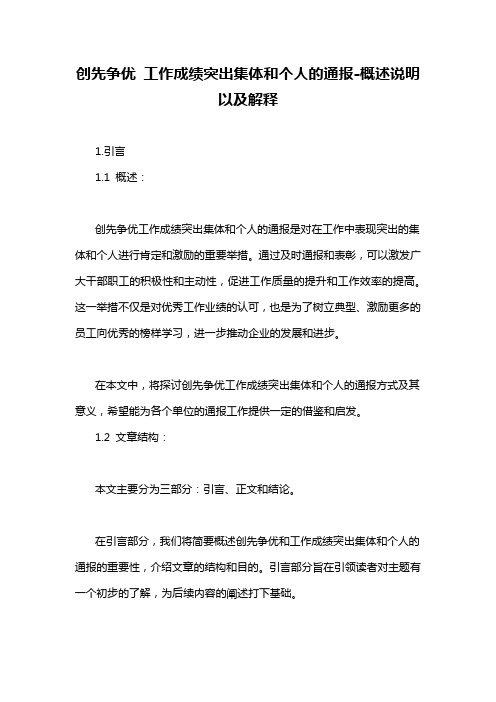 创先争优 工作成绩突出集体和个人的通报-概述说明以及解释

1.引言

1.1 概述：

创先争优工作成绩突出集体和个人的通报是对在工作中表现突出的集体和个人进行肯定和激励的重要举措。通过及时通报和表彰，可以激发广大干部职工的积极性和主动性，促进工作质量的提升和工作效率的提高。这一举措不仅是对优秀工作业绩的认可，也是为了树立典型、激励更多的员工向优秀的榜样学习，进一步推动企业的发展和进步。

在本文中，将探讨创先争优工作成绩突出集体和个人的通报方式及其意义，希望能为各个单位的通报工作提供一定的借鉴和启发。

1.2 文章结构：

本文主要分为三部分：引言、正文和结论。

在引言部分，我们将简要概述创先争优和工作成绩突出集体和个人的通报的重要性，介绍文章的结构和目的。引言部分旨在引领读者对主题有一个初步的了解，为后续内容的阐述打下基础。